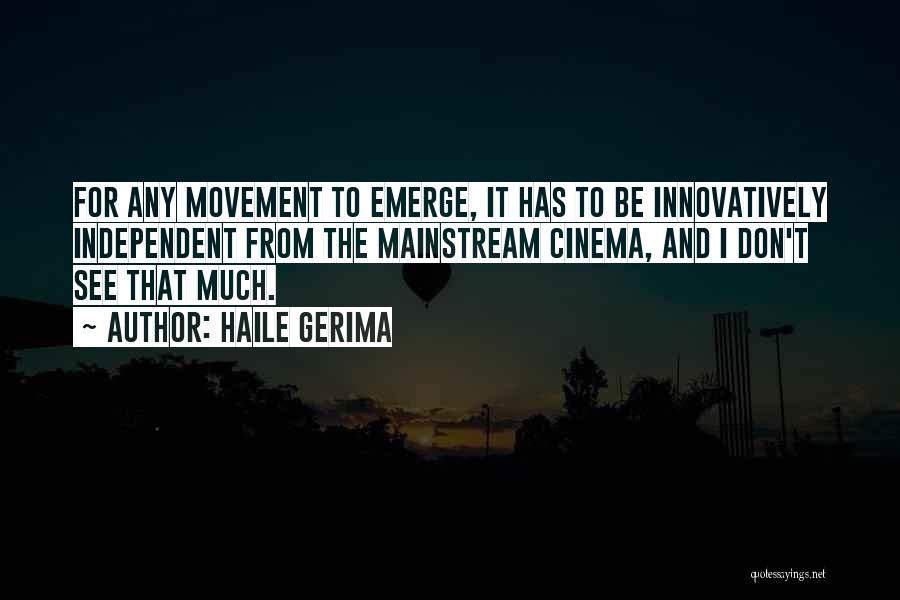 FOR ANY MOVEMENT TO EMERGE, IT HAS TO BE INNOVATIVELY INDEPENDENT FROM THE MAINSTREAM CINEMA, AND I DON'T SEE THAT MUCH.

~ AUTHOR: HAILE GERIMA

quotessayings.net